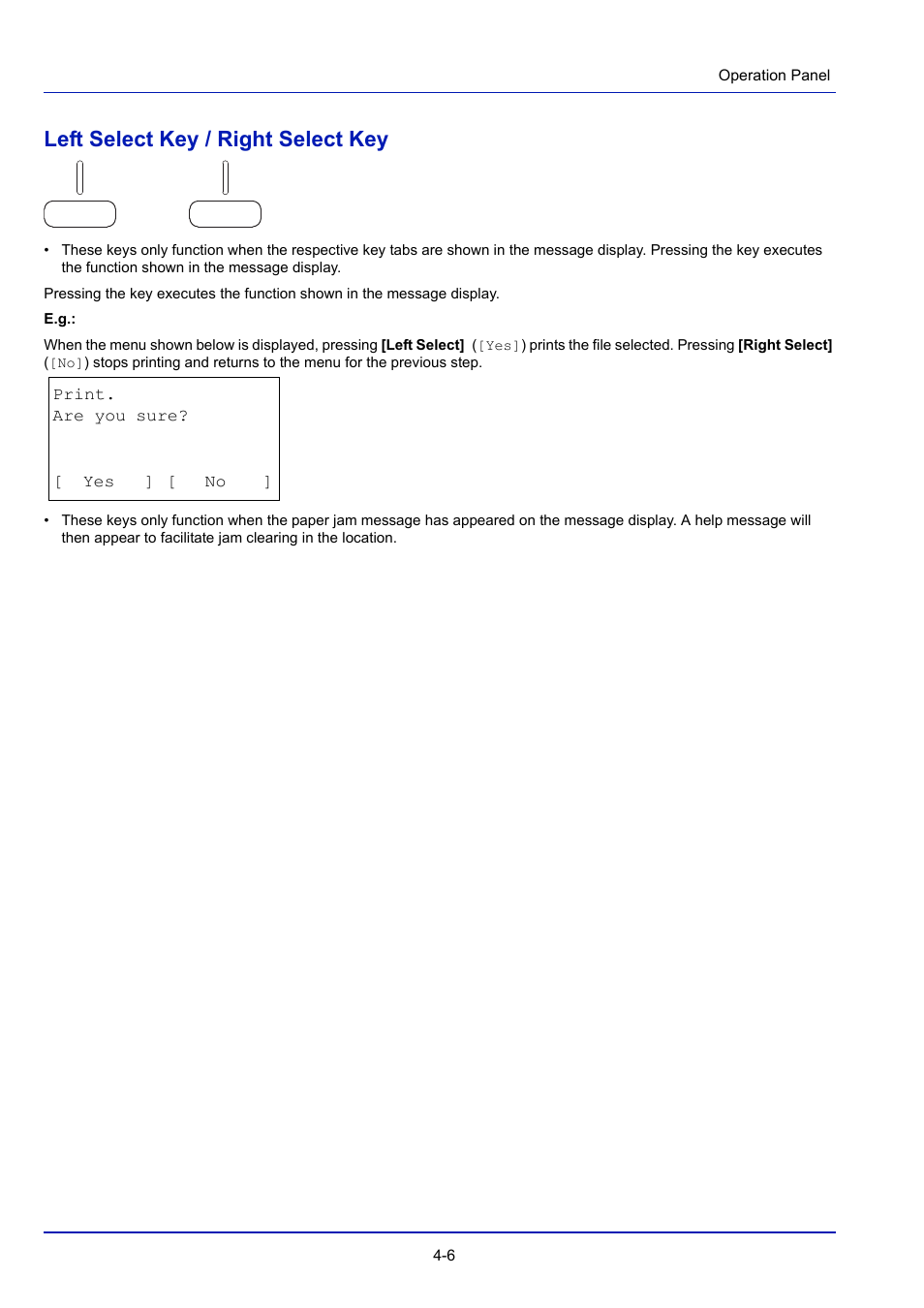 Operation Panel

Left Select Key / Right Select Key

• These keys only function when the respective key tabs are shown in the message display. Pressing the key executes the function shown in the message display.

Pressing the key executes the function shown in the message display.

E.g.:

When the menu shown below is displayed, pressing [Left Select] ([Yes]) prints the file selected. Pressing [Right Select] ([No]) stops printing and returns to the menu for the previous step.

Print.
Are you sure?

[ Yes ] [ No ]

• These keys only function when the paper jam message has appeared on the message display. A help message will then appear to facilitate jam clearing in the location.

4-6